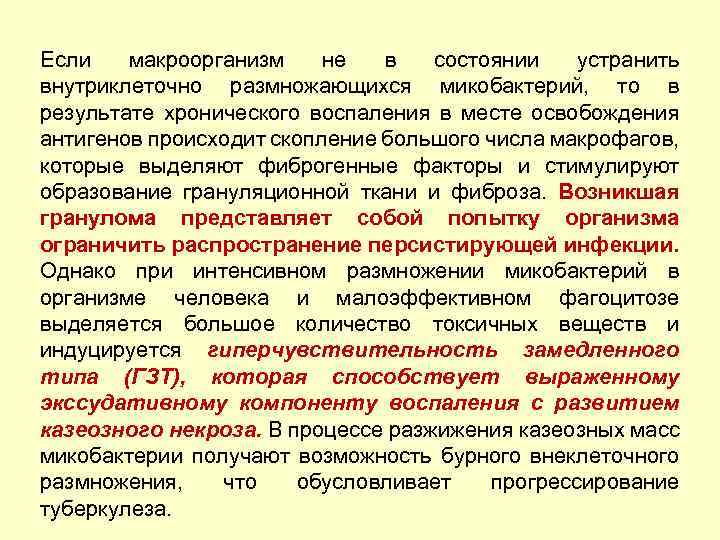 Если макроорганизм не в состоянии устранить внутриклеточно размножающихся микобактерий, то в результате хронического воспаления в месте освобождения антигенов происходит скопление большого числа макрофагов, которые выделяют фиброгенные факторы и стимулируют образование грануляционной ткани и фиброза. Возникшая гранулома представляет собой попытку организма ограничить распространение персистирующей инфекции. Однако при интенсивном размножении микобактерий в организме человека и малоэффективном фагоцитозе выделяется большое количество токсичных веществ и индуцируется гиперчувствительность замедленного типа (ГЗТ), которая способствует выраженному экссудативному компоненту воспаления с развитием казеозного некроза. В процессе разжижения казеозных масс микобактерии получают возможность бурного внеклеточного размножения, что обусловливает прогрессирование туберкулеза.